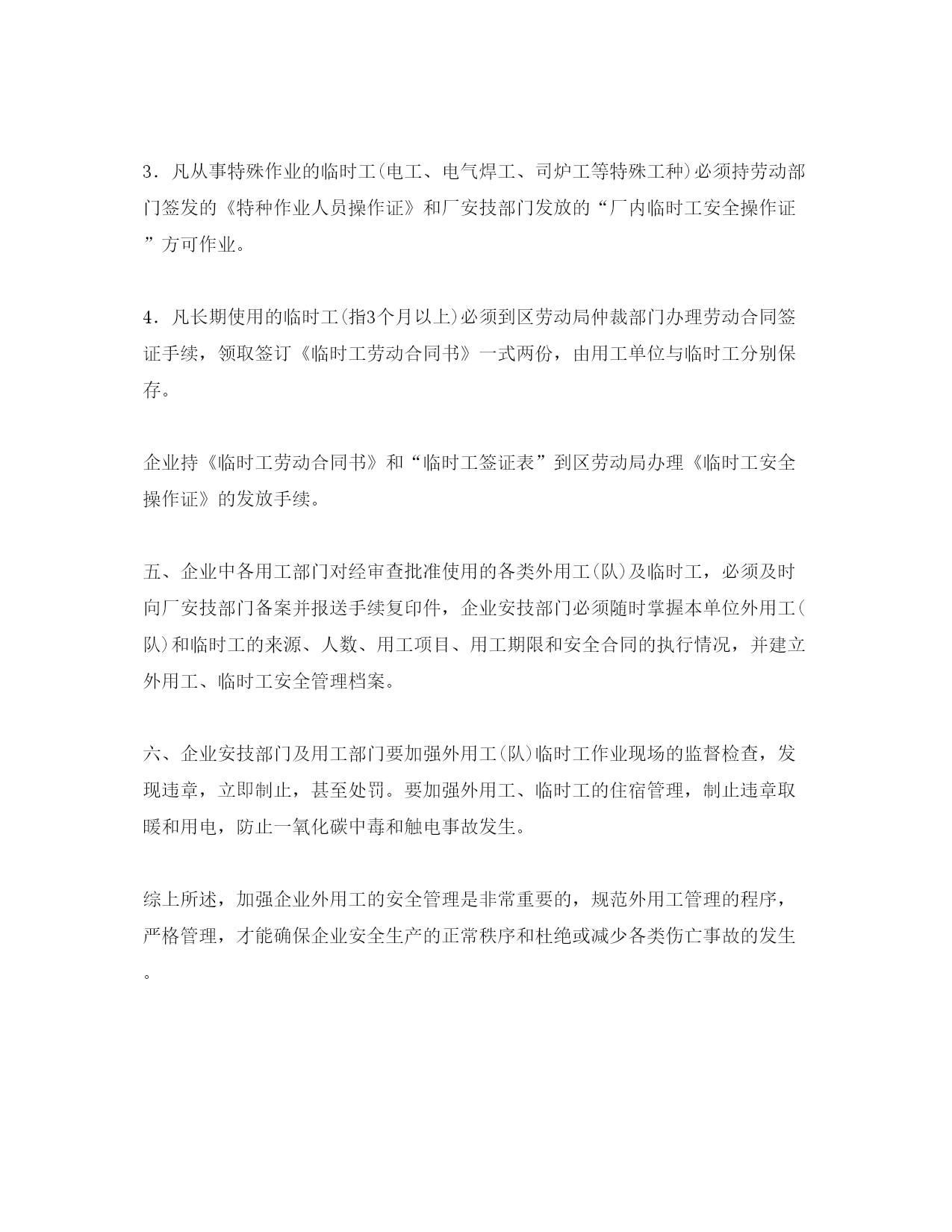 3．凡从事特殊作业的临时工(电工、电气焊工、司炉工等特殊工种)必须持劳动部门签发的《特种作业人员操作证》和厂安技部门发放的“厂内临时工安全操作证”方可作业。

4．凡长期使用的临时工(指3个月以上)必须到区劳动局仲裁部门办理劳动合同签证手续，领取签订《临时工劳动合同书》一式两份，由用工单位与临时工分别保存。

企业持《临时工劳动合同书》和“临时工签证表”到区劳动局办理《临时工安全操作证》的发放手续。

五、企业中各用工部门对经审查批准使用的各类外用工(队)及临时工，必须及时向厂安技部门备案并报送手续复印件，企业安技部门必须随时掌握本单位外用工(队)和临时工的来源、人数、用工项目、用工期限和安全合同的执行情况，并建立外用工、临时工安全管理档案。

六、企业安技部门及用工部门要加强外用工(队)临时工作业现场的监督检查，发现违章，立即制止，甚至处罚。要加强外用工、临时工的住宿管理，制止违章取暖和用电，防止一氧化碳中毒和触电事故发生。

综上所述，加强企业外用工的安全管理是非常重要的，规范外用工管理的程序，严格管理，才能确保企业安全生产的正常秩序和杜绝或减少各类伤亡事故的发生。